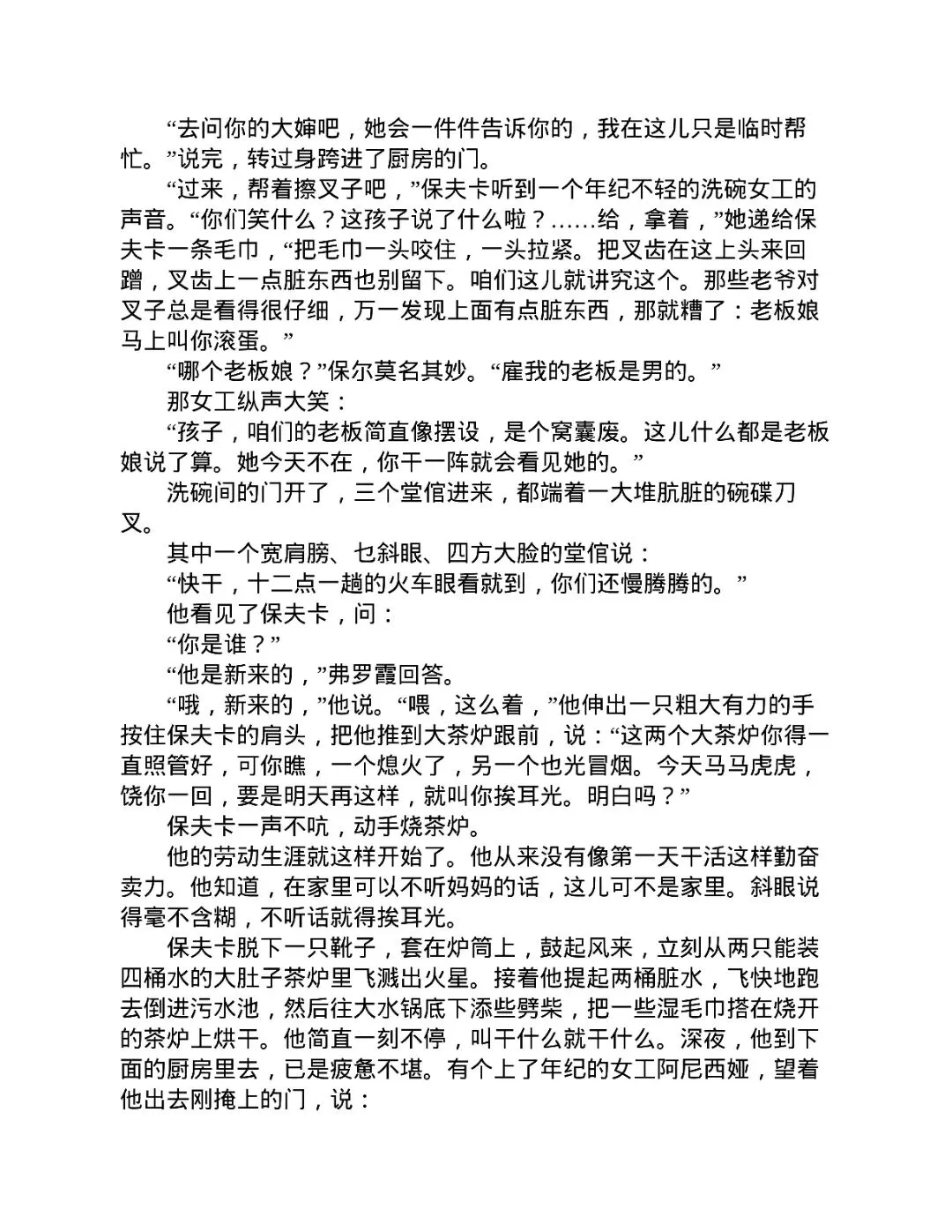 “去问你的大婶吧，她会一件件告诉你的，我在这儿只是临时帮忙。”说完，转过身跨进了厨房的门。

“过来，帮着擦叉子吧，”保夫卡听到一个年纪不轻的洗碗女工的声音。“你们笑什么？这孩子说了什么啦？……给，拿着，”她递给保夫卡一条毛巾，“把毛巾一头咬住，一头拉紧。把叉齿在这上头来回蹭，叉齿上一点脏东西也别留下。咱们这儿就讲究这个。那些老爷对叉子总是看得很仔细，万一发现上面有点脏东西，那就糟了：老板娘马上叫你滚蛋。”

“哪个老板娘？”保尔莫名其妙。“雇我的老板是男的。”

那女工纵声大笑：

“孩子，咱们的老板简直像摆设，是个窝囊废。这儿什么都是老板娘说了算。她今天不在，你干一阵就会看见她的。”

洗碗间的门开了，三个堂倌进来，都端着一大堆肮脏的碗碟刀叉。

其中一个宽肩膀、乜斜眼、四方大脸的堂倌说：

“快干，十二点一趟的火车眼看就到，你们还慢腾腾的。”

他看见了保夫卡，问：

“你是谁？”

“他是新来的，”弗罗霞回答。

“哦，新来的，”他说。“喂，这么着，”他伸出一只粗大有力的手按住保夫卡的肩头，把他推到大茶炉跟前，说：“这两个大茶炉你得一直照管好，可你瞧，一个熄火了，另一个也光冒烟。今天马马虎虎，饶你一回，要是明天再这样，就叫你挨耳光。明白吗？”

保夫卡一声不吭，动手烧茶炉。

他的劳动生涯就这样开始了。他从来没有像第一天干活这样勤奋卖力。他知道，在家里可以不听妈妈的话，这儿可不是家里。斜眼说得毫不含糊，不听话就得挨耳光。

保夫卡脱下一只靴子，套在炉筒上，鼓起风来，立刻从两只能装四桶水的大肚子茶炉里飞溅出火星。接着他提起两桶脏水，飞快地跑去倒进污水池，然后往大水锅底下添些劈柴，把一些湿毛巾搭在烧开的茶炉上烘干。他简直一刻不停，叫干什么就干什么。深夜，他到下面的厨房里去，已是疲惫不堪。有个上了年纪的女工阿尼西娅，望着他出去刚掩上的门，说：